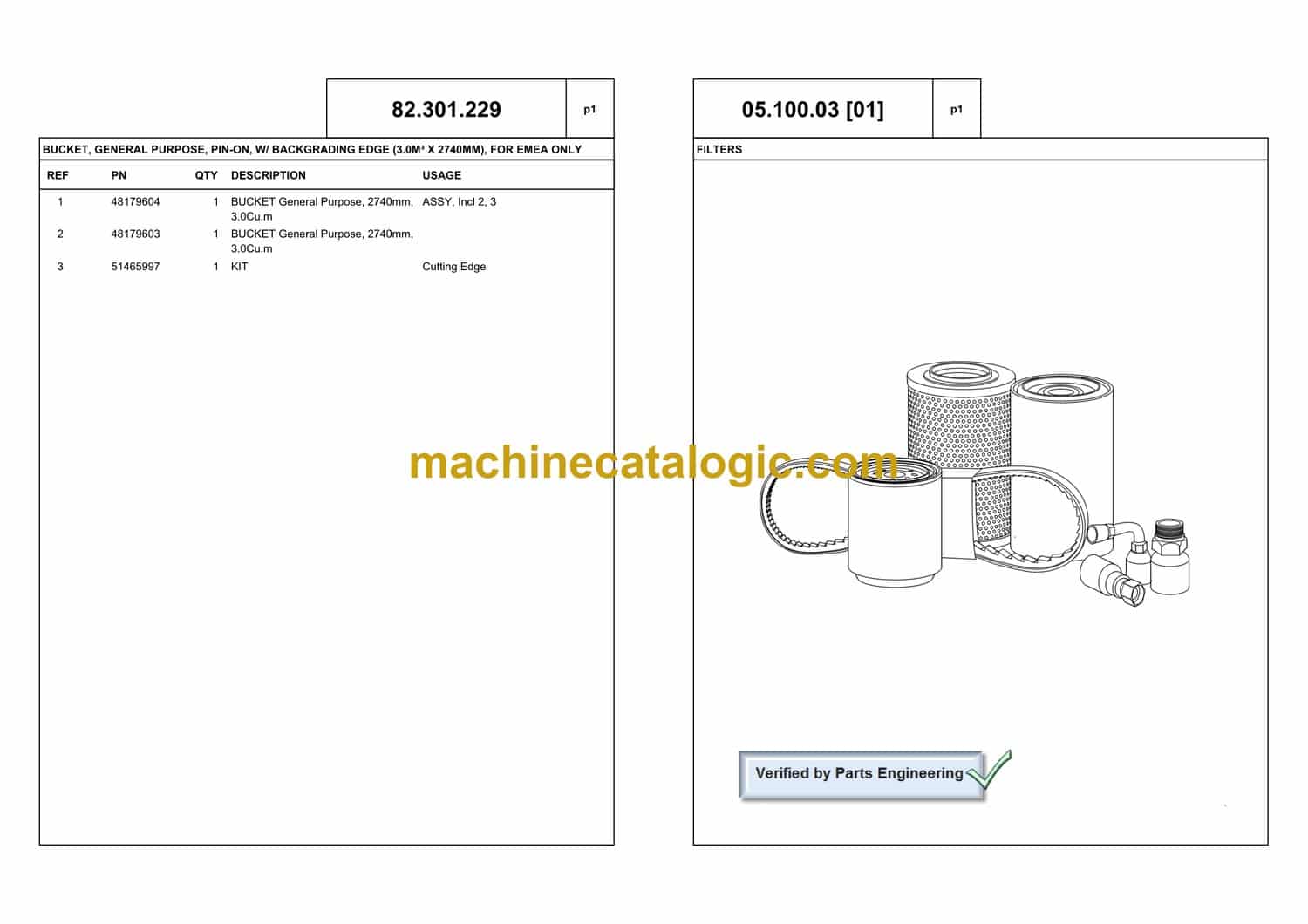 82.301.229

p1

BUCKET, GENERAL PURPOSE, PIN-ON, W/ BACKGRADING EDGE (3.0M³ X 2740MM), FOR EMEA ONLY

| REF | PN | QTY | DESCRIPTION | USAGE |
|---|---|---|---|---|
| 1 | 48179604 | 1 | BUCKET General Purpose, 2740mm, 3.0Cu.m | ASSY, Incl 2, 3 |
| 2 | 48179603 | 1 | BUCKET General Purpose, 2740mm, 3.0Cu.m | |
| 3 | 51465997 | 1 | KIT | Cutting Edge |

05.100.03 [01]

p1

FILTERS

Verified by Parts Engineering

machinecatalogic.com